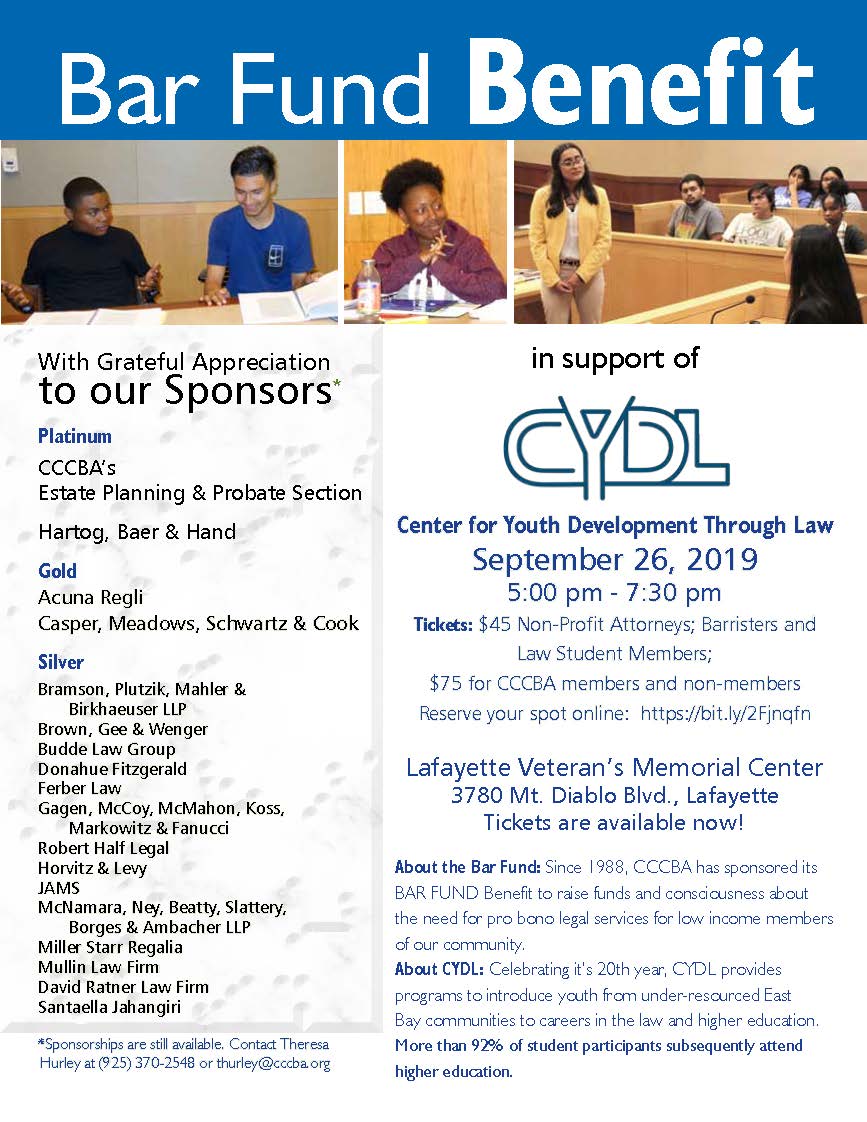 Bar Fund Benefit

With Grateful Appreciation to our Sponsors*

Platinum

CCCBA's
Estate Planning & Probate Section

Hartog, Baer & Hand

Gold

Acuna Regli
Casper, Meadows, Schwartz & Cook

Silver

Bramson, Plutzik, Mahler & Birkhaeuser LLP
Brown, Gee & Wenger
Budde Law Group
Donahue Fitzgerald
Ferber Law
Gagen, McCoy, McMahon, Koss, Markowitz & Fanucci
Robert Half Legal
Horvitz & Levy
JAMS
McNamara, Ney, Beatty, Slattery, Borges & Ambacher LLP
Miller Starr Regalia
Mullin Law Firm
David Ratner Law Firm
Santaella Jahangiri

*Sponsorships are still available. Contact Theresa Hurley at (925) 370-2548 or thurley@cccba.org

in support of

CYDL

Center for Youth Development Through Law

September 26, 2019
5:00 pm - 7:30 pm

Tickets: $45 Non-Profit Attorneys; Barristers and Law Student Members;
$75 for CCCBA members and non-members
Reserve your spot online: https://bit.ly/2Fjnqfn

Lafayette Veteran's Memorial Center
3780 Mt. Diablo Blvd., Lafayette
Tickets are available now!

About the Bar Fund: Since 1988, CCCBA has sponsored its BAR FUND Benefit to raise funds and consciousness about the need for pro bono legal services for low income members of our community.
About CYDL: Celebrating it's 20th year, CYDL provides programs to introduce youth from under-resourced East Bay communities to careers in the law and higher education. More than 92% of student participants subsequently attend higher education.